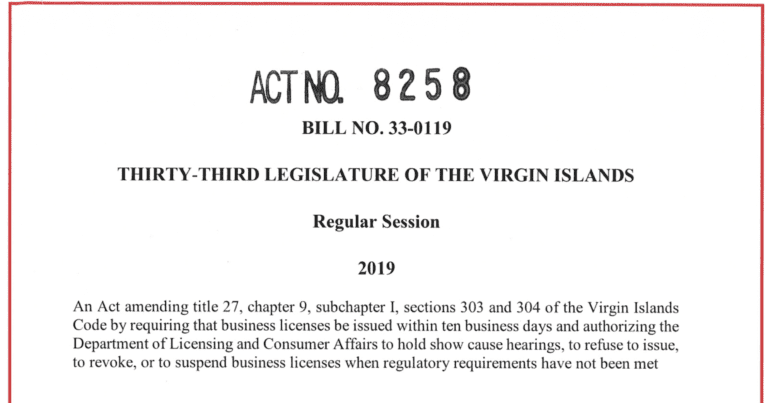 ACT NO. 8258

BILL NO. 33-0119

THIRTY-THIRD LEGISLATURE OF THE VIRGIN ISLANDS

Regular Session

2019

An Act amending title 27, chapter 9, subchapter I, sections 303 and 304 of the Virgin Islands Code by requiring that business licenses be issued within ten business days and authorizing the Department of Licensing and Consumer Affairs to hold show cause hearings, to refuse to issue, to revoke, or to suspend business licenses when regulatory requirements have not been met